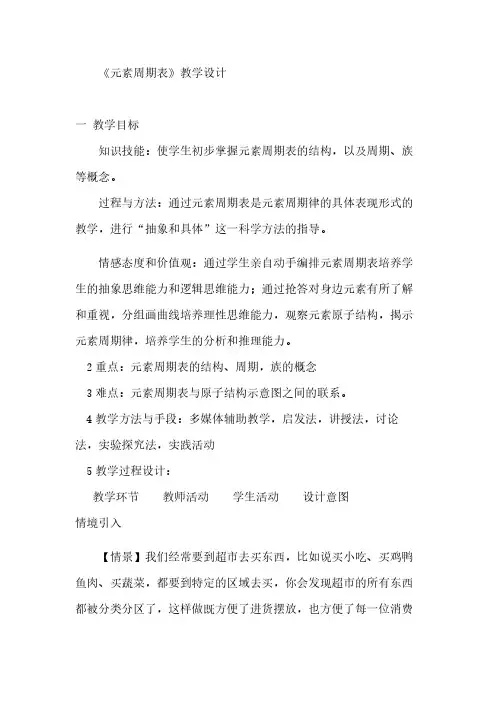 《元素周期表》教学设计

一 教学目标

知识技能：使学生初步掌握元素周期表的结构，以及周期、族等概念。

过程与方法：通过元素周期表是元素周期律的具体表现形式的教学，进行“抽象和具体”这一科学方法的指导。

情感态度和价值观：通过学生亲自动手编排元素周期表培养学生的抽象思维能力和逻辑思维能力；通过抢答对身边元素有所了解和重视，分组画曲线培养理性思维能力，观察元素原子结构，揭示元素周期律，培养学生的分析和推理能力。

2 重点：元素周期表的结构、周期，族的概念

3 难点：元素周期表与原子结构示意图之间的联系。

4 教学方法与手段：多媒体辅助教学，启发法，讲授法，讨论法，实验探究法，实践活动

5 教学过程设计：

教学环节　教师活动　学生活动　设计意图

情境引入

【情景】我们经常要到超市去买东西，比如说买小吃、买鸡鸭鱼肉、买蔬菜，都要到特定的区域去买，你会发现超市的所有东西都被分类分区了，这样做既方便了进货摆放，也方便了每一位消费